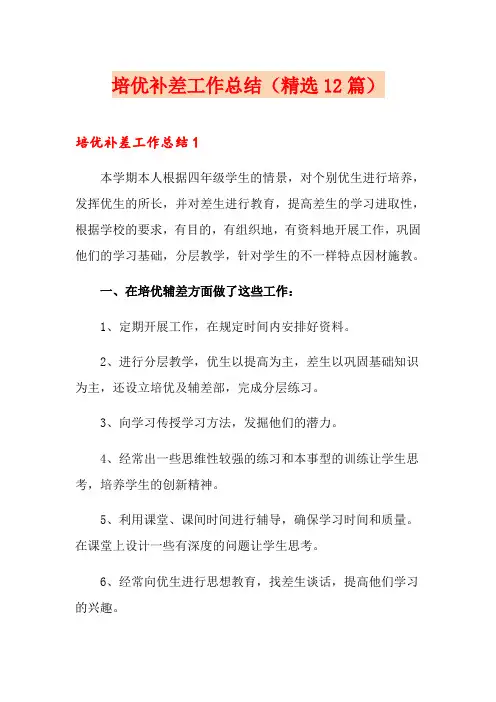 培优补差工作总结（精选12篇）

培优补差工作总结1

本学期本人根据四年级学生的情景，对个别优生进行培养，发挥优生的所长，并对差生进行教育，提高差生的学习进取性，根据学校的要求，有目的，有组织地，有资料地开展工作，巩固他们的学习基础，分层教学，针对学生的不一样特点因材施教。

一、在培优辅差方面做了这些工作：

1、定期开展工作，在规定时间内安排好资料。

2、进行分层教学，优生以提高为主，差生以巩固基础知识为主，还设立培优及辅差部，完成分层练习。

3、向学习传授学习方法，发掘他们的潜力。

4、经常出一些思维性较强的练习和本事型的训练让学生思考，培养学生的创新精神。

5、利用课堂、课间时间进行辅导，确保学习时间和质量。在课堂上设计一些有深度的问题让学生思考。

6、经常向优生进行思想教育，找差生谈话，提高他们学习的兴趣。